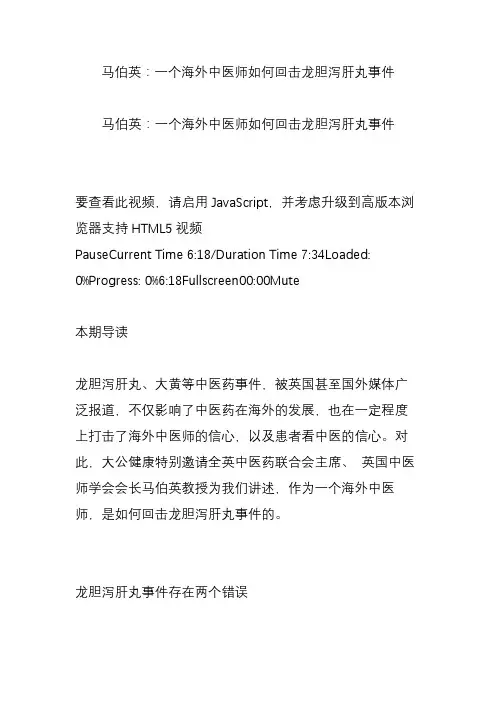 马伯英：一个海外中医师如何回击龙胆泻肝丸事件

马伯英：一个海外中医师如何回击龙胆泻肝丸事件

要查看此视频，请启用 JavaScript，并考虑升级到高版本浏览器支持 HTML5 视频
PauseCurrent Time 6:18/Duration Time 7:34Loaded: 0%Progress: 0%6:18Fullscreen00:00Mute

本期导读

龙胆泻肝丸、大黄等中医药事件，被英国甚至国外媒体广泛报道，不仅影响了中医药在海外的发展，也在一定程度上打击了海外中医师的信心，以及患者看中医的信心。对此，大公健康特别邀请全英中医药联合会主席、 英国中医师学会会长马伯英教授为我们讲述，作为一个海外中医师，是如何回击龙胆泻肝丸事件的。

龙胆泻肝丸事件存在两个错误